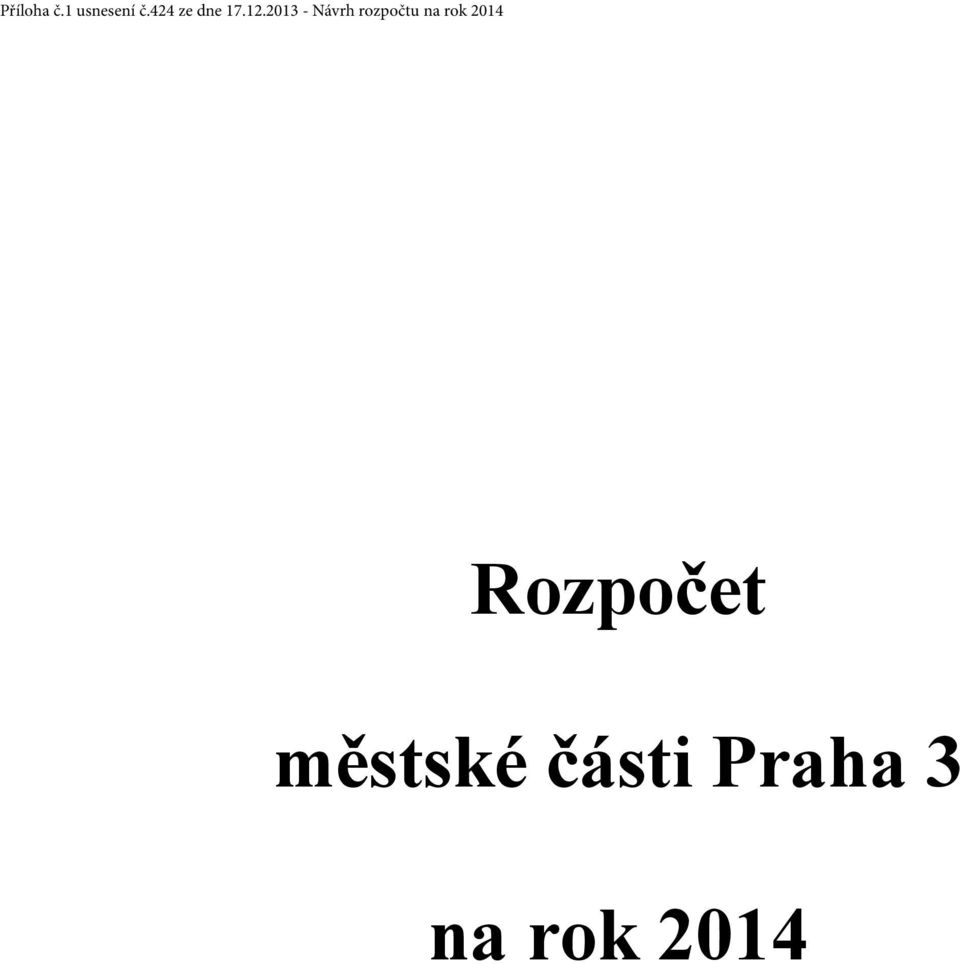 Příloha č.1 usnesení č.424 ze dne 17.12.2013 - Návrh rozpočtu na rok 2014

Rozpočet

městské části Praha 3

na rok 2014